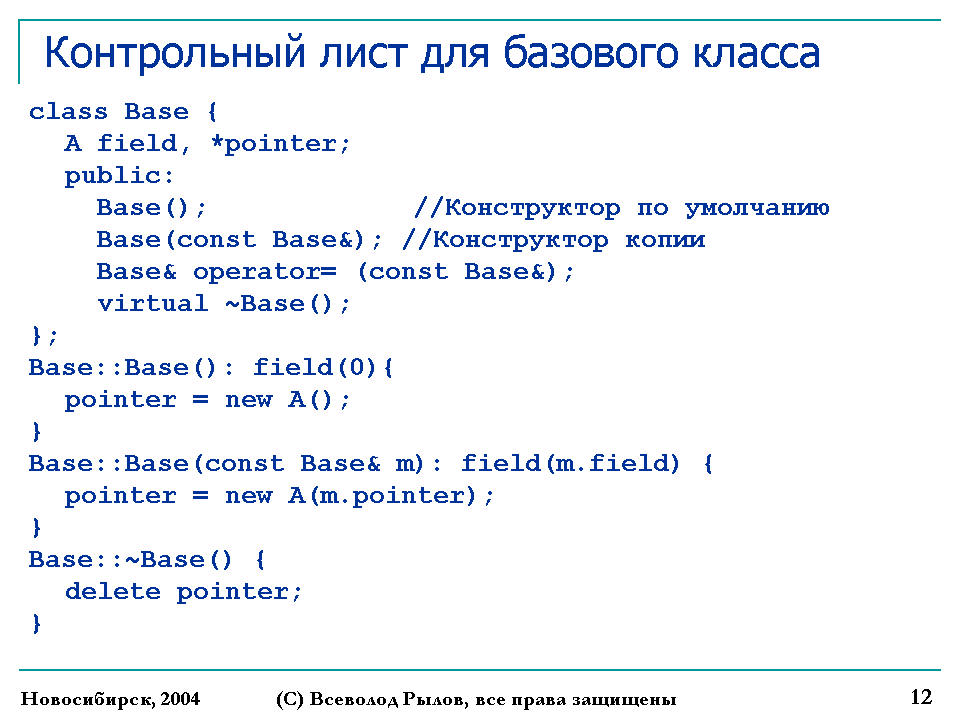 Контрольный лист для базового класса

class Base {
  A field, *pointer;
  public:
    Base();             //Конструктор по умолчанию
    Base(const Base&); //Конструктор копии
    Base& operator= (const Base&);
    virtual ~Base();
};
Base::Base(): field(0){
  pointer = new A();
}
Base::Base(const Base& m): field(m.field) {
  pointer = new A(m.pointer);
}
Base::~Base() {
  delete pointer;
}

Новосибирск, 2004    (С) Всеволод Рылов, все права защищены    12